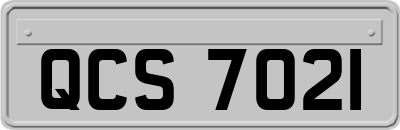 QCS 7021